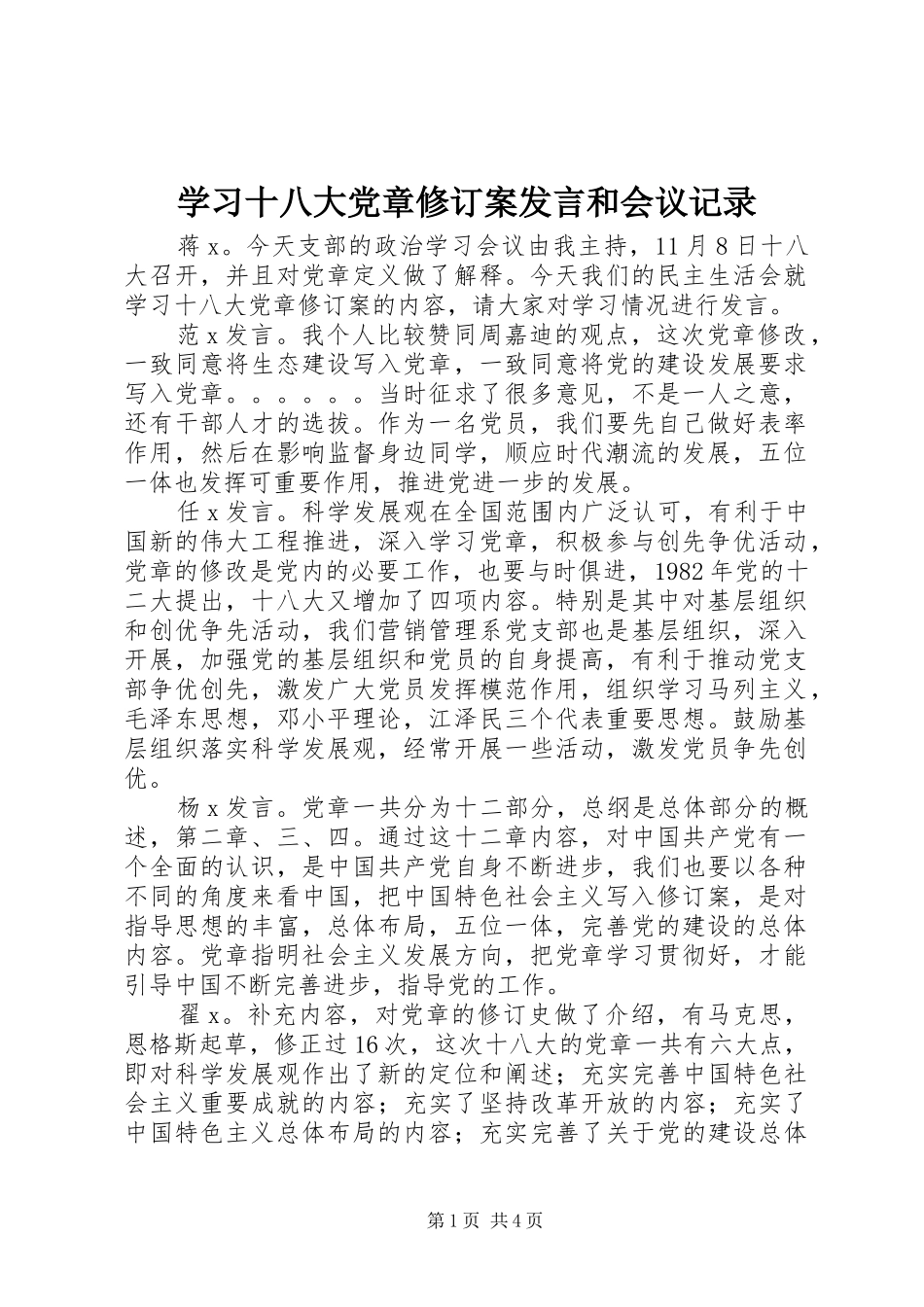 学习十八大党章修订案发言和会议记录

蒋 x。今天支部的政治学习会议由我主持，11 月 8 日十八大召开，并且对党章定义做了解释。今天我们的民主生活会就学习十八大党章修订案的内容，请大家对学习情况进行发言。

范 x 发言。我个人比较赞同周嘉迪的观点，这次党章修改，一致同意将生态建设写入党章，一致同意将党的建设发展要求写入党章。。。。。。当时征求了很多意见，不是一人之意，还有干部人才的选拔。作为一名党员，我们要先自己做好表率作用，然后在影响监督身边同学，顺应时代潮流的发展，五位一体也发挥可重要作用，推进党进一步的发展。

任 x 发言。科学发展观在全国范围内广泛认可，有利于中国新的伟大工程推进，深入学习党章，积极参与创先争优活动，党章的修改是党内的必要工作，也要与时俱进，1982 年党的十二大提出，十八大又增加了四项内容。特别是其中对基层组织和创优争先活动，我们营销管理系党支部也是基层组织，深入开展，加强党的基层组织和党员的自身提高，有利于推动党支部争优创先，激发广大党员发挥模范作用，组织学习马列主义，毛泽东思想，邓小平理论，江泽民三个代表重要思想。鼓励基层组织落实科学发展观，经常开展一些活动，激发党员争先创优。

杨 x 发言。党章一共分为十二部分，总纲是总体部分的概述，第二章、三、四。通过这十二章内容，对中国共产党有一个全面的认识，是中国共产党自身不断进步，我们也要以各种不同的角度来看中国，把中国特色社会主义写入修订案，是对指导思想的丰富，总体布局，五位一体，完善党的建设的总体内容。党章指明社会主义发展方向，把党章学习贯彻好，才能引导中国不断完善进步，指导党的工作。

翟 x。补充内容，对党章的修订史做了介绍，有马克思，恩格斯起草，修正过 16 次，这次十八大的党章一共有六大点，即对科学发展观作出了新的定位和阐述；充实完善中国特色社会主义重要成就的内容；充实了坚持改革开放的内容；充实了中国特色主义总体布局的内容；充实完善了关于党的建设总体

第 1 页 共 4 页